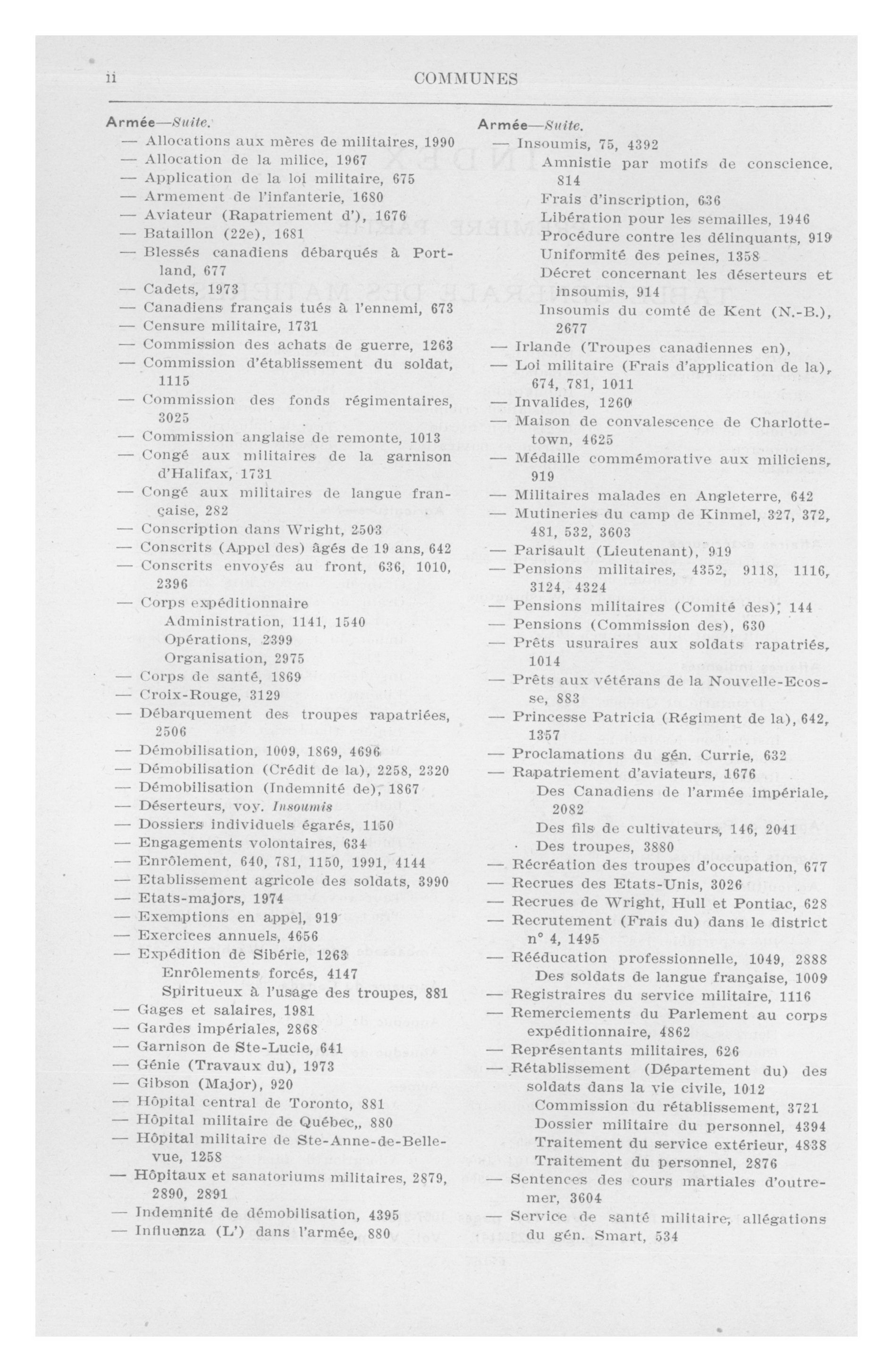 ii COMMUNES

Armée—Suite.
— Allocations aux mères de militaires, 1990
— Allocation de la milice, 1967
— Application de la loi militaire, 675
— Armement de l'infanterie, 1680
— Aviateur (Rapatriement d'), 1676
— Bataillon (22e), 1681
— Blessés canadiens débarqués à Portland, 677
— Cadets, 1973
— Canadiens français tués à l'ennemi, 673
— Censure militaire, 1731
— Commission des achats de guerre, 1263
— Commission d'établissement du soldat, 1115
— Commission des fonds régimentaires, 3025
— Commission anglaise de remonte, 1013
— Congé aux militaires de la garnison d'Halifax, 1731
— Congé aux militaires de langue française, 282
— Conscription dans Wright, 2503
— Conscrits (Appel des) âgés de 19 ans, 642
— Conscrits envoyés au front, 636, 1010, 2396
— Corps expéditionnaire
Administration, 1141, 1540
Opérations, 2399
Organisation, 2975
— Corps de santé, 1869
— Croix-Rouge, 3129
— Débarquement des troupes rapatriées, 2506
— Démobilisation, 1009, 1869, 4696
— Démobilisation (Crédit de la), 2258, 2320
— Démobilisation (Indemnité de), 1867
— Déserteurs, voy. Insoumis
— Dossiers individuels égarés, 1150
— Engagements volontaires, 634
— Enrôlement, 640, 781, 1150, 1991, 4144
— Etablissement agricole des soldats, 3990
— Etats-majors, 1974
— Exemptions en appel, 919
— Exercices annuels, 4656
— Expédition de Sibérie, 1263
Enrôlements forcés, 4147
Spiritueux à l'usage des troupes, 881
— Gages et salaires, 1981
— Gardes impériales, 2868
— Garnison de Ste-Lucie, 641
— Génie (Travaux du), 1973
— Gibson (Major), 920
— Hôpital central de Toronto, 881
— Hôpital militaire de Québec,, 880
— Hôpital militaire de Ste-Anne-de-Bellevue, 1258
— Hôpitaux et sanatoriums militaires, 2879, 2890, 2891
— Indemnité de démobilisation, 4395
— Influenza (L') dans l'armée, 880

Armée—Suite.
— Insoumis, 75, 4392
Amnistie par motifs de conscience, 814
Frais d'inscription, 636
Libération pour les semailles, 1946
Procédure contre les délinquants, 919
Uniformité des peines, 1358
Décret concernant les déserteurs et insoumis, 914
Insoumis du comté de Kent (N.-B.), 2677
— Irlande (Troupes canadiennes en),
— Loi militaire (Frais d'application de la), 674, 781, 1011
— Invalides, 1260
— Maison de convalescence de Charlottetown, 4625
— Médaille commémorative aux miliciens, 919
— Militaires malades en Angleterre, 642
— Mutineries du camp de Kinmel, 327, 372, 481, 532, 3603
— Parisault (Lieutenant), 919
— Pensions militaires, 4352, 9118, 1116, 3124, 4324
— Pensions militaires (Comité des), 144
— Pensions (Commission des), 630
— Prêts usuraires aux soldats rapatriés, 1014
— Prêts aux vétérans de la Nouvelle-Ecosse, 883
— Princesse Patricia (Régiment de la), 642, 1357
— Proclamations du gén. Currie, 632
— Rapatriement d'aviateurs, 1676
Des Canadiens de l'armée impériale, 2082
Des fils de cultivateurs, 146, 2041
Des troupes, 3880
— Récréation des troupes d'occupation, 677
— Recrues des Etats-Unis, 3026
— Recrues de Wright, Hull et Pontiac, 628
— Recrutement (Frais du) dans le district n° 4, 1495
— Rééducation professionnelle, 1049, 2888
Des soldats de langue française, 1009
— Registraires du service militaire, 1116
— Remerciements du Parlement au corps expéditionnaire, 4862
— Représentants militaires, 626
— Rétablissement (Département du) des soldats dans la vie civile, 1012
Commission du rétablissement, 3721
Dossier militaire du personnel, 4394
Traitement du service extérieur, 4838
Traitement du personnel, 2876
— Sentences des cours martiales d'outremer, 3604
— Service de santé militaire, allégations du gén. Smart, 534